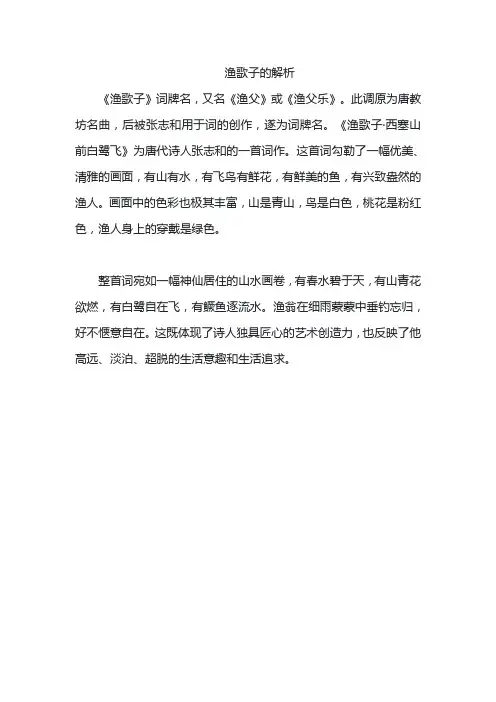 渔歌子的解析

《渔歌子》词牌名，又名《渔父》或《渔父乐》。此调原为唐教坊名曲，后被张志和用于词的创作，遂为词牌名。《渔歌子·西塞山前白鹭飞》为唐代诗人张志和的一首词作。这首词勾勒了一幅优美、清雅的画面，有山有水，有飞鸟有鲜花，有鲜美的鱼，有兴致盎然的渔人。画面中的色彩也极其丰富，山是青山，鸟是白色，桃花是粉红色，渔人身上的穿戴是绿色。

整首词宛如一幅神仙居住的山水画卷，有春水碧于天，有山青花欲燃，有白鹭自在飞，有鳜鱼逐流水。渔翁在细雨蒙蒙中垂钓忘归，好不惬意自在。这既体现了诗人独具匠心的艺术创造力，也反映了他高远、淡泊、超脱的生活意趣和生活追求。